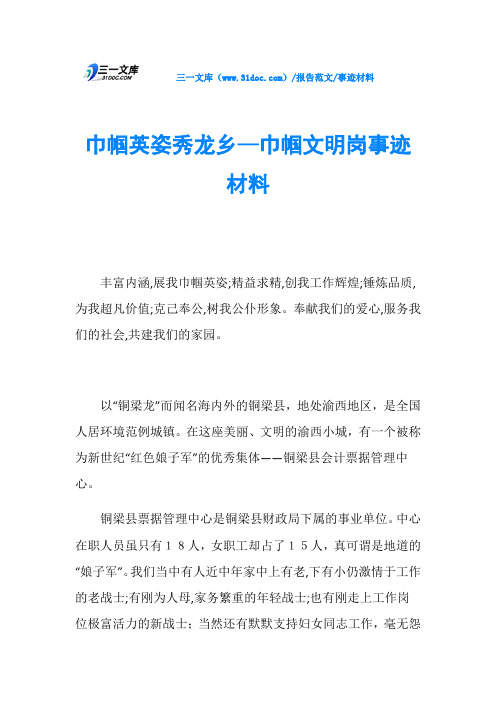 三一文库 31DOC.COM

三一文库（www.31doc.com）/报告范文/事迹材料

巾帼英姿秀龙乡—巾帼文明岗事迹材料

丰富内涵,展我巾帼英姿;精益求精,创我工作辉煌;锤炼品质,为我超凡价值;克己奉公,树我公仆形象。奉献我们的爱心,服务我们的社会,共建我们的家园。

以“铜梁龙”而闻名海内外的铜梁县，地处渝西地区，是全国人居环境范例城镇。在这座美丽、文明的渝西小城，有一个被称为新世纪“红色娘子军”的优秀集体——铜梁县会计票据管理中心。

铜梁县票据管理中心是铜梁县财政局下属的事业单位。中心在职人员虽只有１８人，女职工却占了１５人，真可谓是地道的“娘子军”。我们当中有人近中年家中上有老,下有小仍激情于工作的老战士;有刚为人母,家务繁重的年轻战士;也有刚走上工作岗位极富活力的新战士；当然还有默默支持妇女同志工作，毫无怨